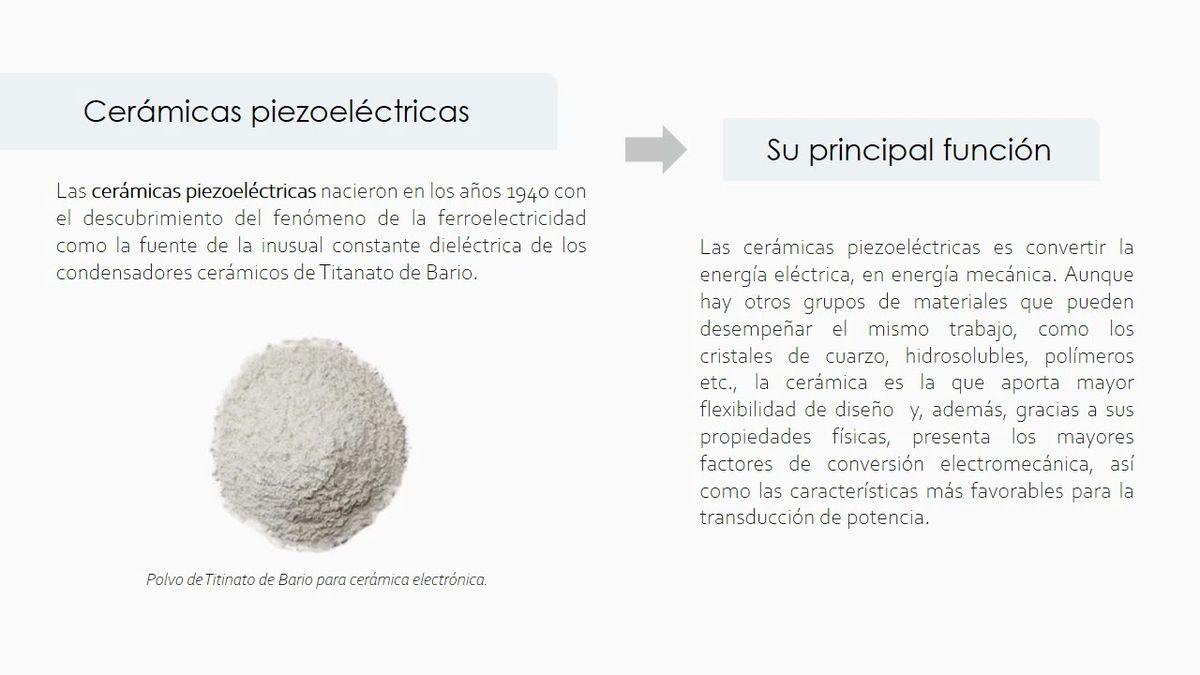 Cerámicas piezoeléctricas

Las cerámicas piezoeléctricas nacieron en los años 1940 con el descubrimiento del fenómeno de la ferroelectricidad como la fuente de la inusual constante dieléctrica de los condensadores cerámicos de Titanato de Bario.

Polvo de Titinato de Bario para cerámica electrónica.

Su principal función

Las cerámicas piezoeléctricas es convertir la energía eléctrica, en energía mecánica. Aunque hay otros grupos de materiales que pueden desempeñar el mismo trabajo, como los cristales de cuarzo, hidrosolubles, polímeros etc., la cerámica es la que aporta mayor flexibilidad de diseño y, además, gracias a sus propiedades físicas, presenta los mayores factores de conversión electromecánica, así como las características más favorables para la transducción de potencia.